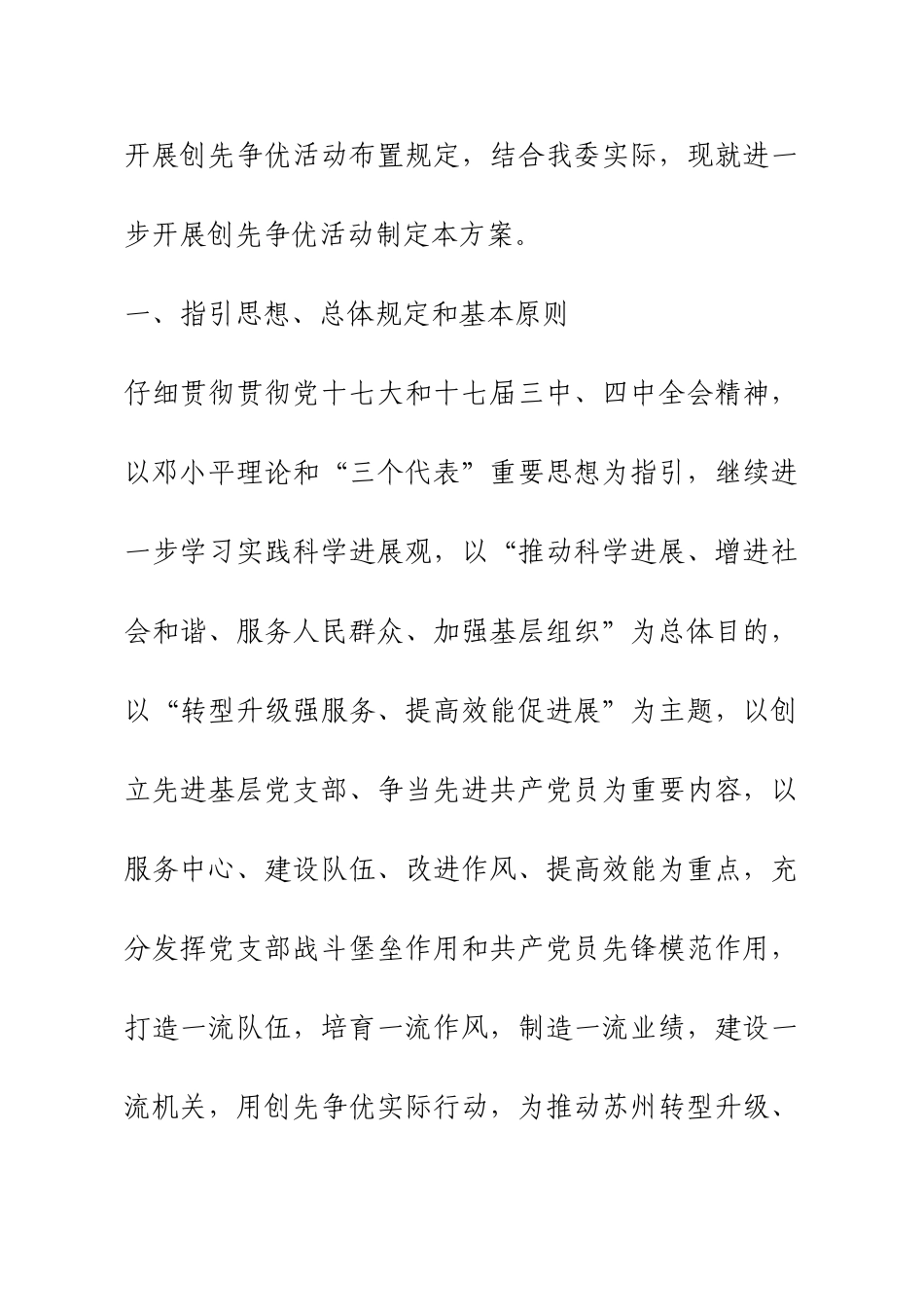 开展创先争优活动布置规定，结合我委实际，现就进一步开展创先争优活动制定本方案。

一、指引思想、总体规定和基本原则

仔细贯彻贯彻党十七大和十七届三中、四中全会精神，以邓小平理论和“三个代表”重要思想为指引，继续进一步学习实践科学进展观，以“推动科学进展、增进社会和谐、服务人民群众、加强基层组织”为总体目的，以“转型升级强服务、提高效能促进展”为主题，以创立先进基层党支部、争当先进共产党员为重要内容，以服务中心、建设队伍、改进作风、提高效能为重点，充分发挥党支部战斗堡垒作用和共产党员先锋模范作用，打造一流队伍，培育一流作风，制造一流业绩，建设一流机关，用创先争优实际行动，为推动苏州转型升级、